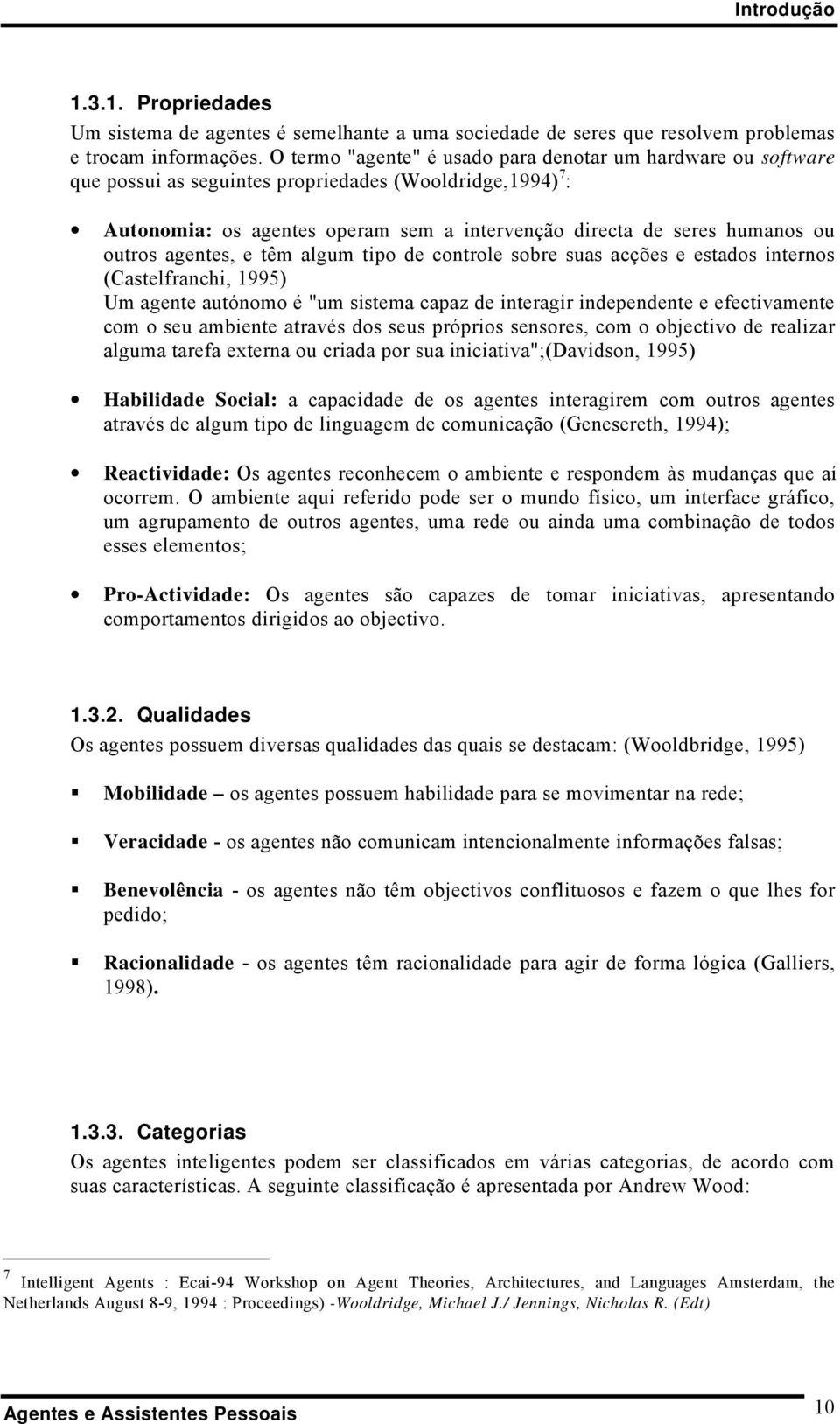 Introdução

1.3.1. Propriedades

Um sistema de agentes é semelhante a uma sociedade de seres que resolvem problemas e trocam informações. O termo "agente" é usado para denotar um hardware ou software que possui as seguintes propriedades (Wooldridge,1994)$^7$:

• Autonomia: os agentes operam sem a intervenção directa de seres humanos ou outros agentes, e têm algum tipo de controle sobre suas acções e estados internos (Castelfranchi, 1995)
Um agente autónomo é "um sistema capaz de interagir independente e efectivamente com o seu ambiente através dos seus próprios sensores, com o objectivo de realizar alguma tarefa externa ou criada por sua iniciativa";(Davidson, 1995)

• Habilidade Social: a capacidade de os agentes interagirem com outros agentes através de algum tipo de linguagem de comunicação (Genesereth, 1994);

• Reactividade: Os agentes reconhecem o ambiente e respondem às mudanças que aí ocorrem. O ambiente aqui referido pode ser o mundo físico, um interface gráfico, um agrupamento de outros agentes, uma rede ou ainda uma combinação de todos esses elementos;

• Pro-Actividade: Os agentes são capazes de tomar iniciativas, apresentando comportamentos dirigidos ao objectivo.

1.3.2. Qualidades

Os agentes possuem diversas qualidades das quais se destacam: (Wooldbridge, 1995)

▪ Mobilidade – os agentes possuem habilidade para se movimentar na rede;

▪ Veracidade - os agentes não comunicam intencionalmente informações falsas;

▪ Benevolência - os agentes não têm objectivos conflituosos e fazem o que lhes for pedido;

▪ Racionalidade - os agentes têm racionalidade para agir de forma lógica (Galliers, 1998).

1.3.3. Categorias

Os agentes inteligentes podem ser classificados em várias categorias, de acordo com suas características. A seguinte classificação é apresentada por Andrew Wood:

7 Intelligent Agents : Ecai-94 Workshop on Agent Theories, Architectures, and Languages Amsterdam, the Netherlands August 8-9, 1994 : Proceedings) -Wooldridge, Michael J./ Jennings, Nicholas R. (Edt)

Agentes e Assistentes Pessoais 10